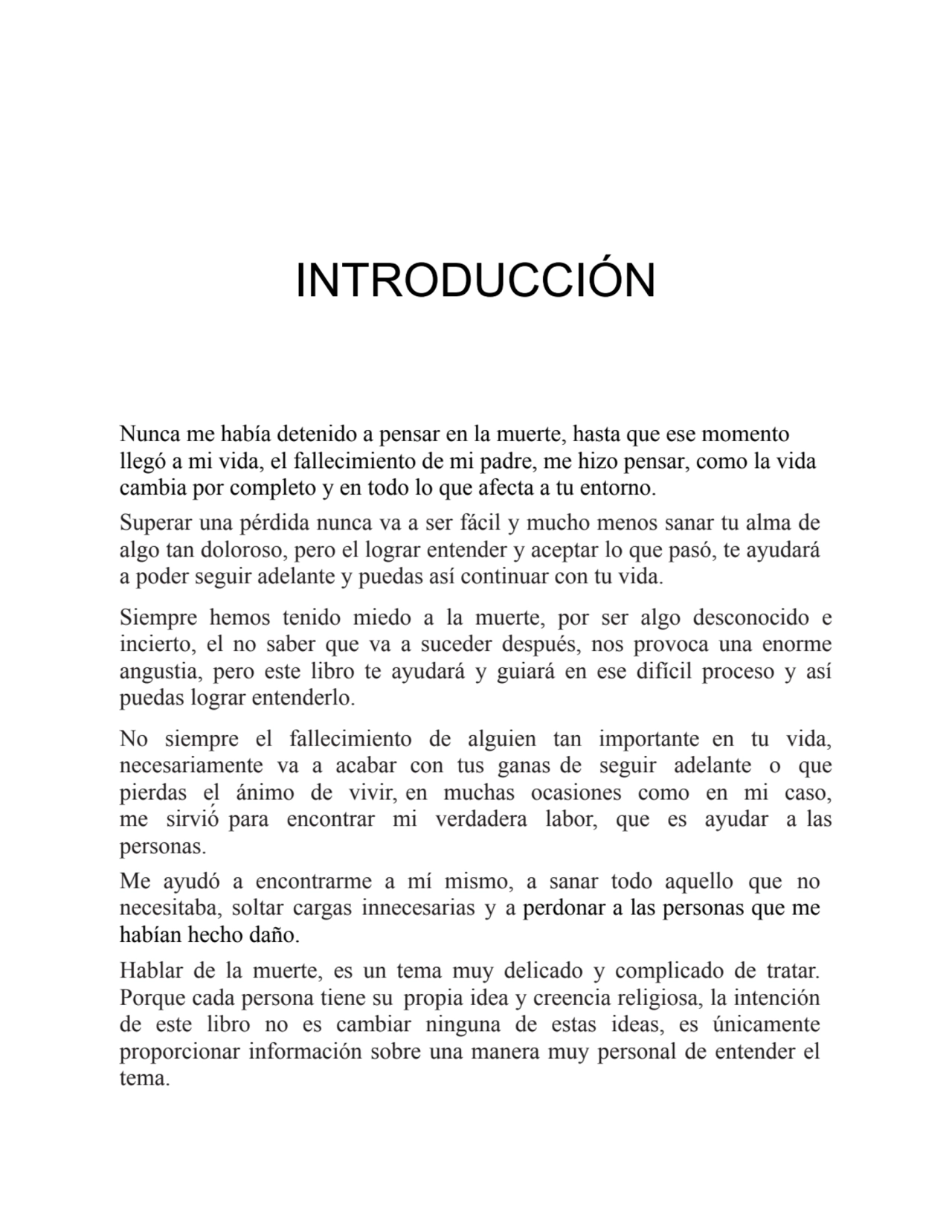 INTRODUCCIÓN

Nunca me había detenido a pensar en la muerte, hasta que ese momento llegó a mi vida, el fallecimiento de mi padre, me hizo pensar, como la vida cambia por completo y en todo lo que afecta a tu entorno.

Superar una pérdida nunca va a ser fácil y mucho menos sanar tu alma de algo tan doloroso, pero el lograr entender y aceptar lo que pasó, te ayudará a poder seguir adelante y puedas así continuar con tu vida.

Siempre hemos tenido miedo a la muerte, por ser algo desconocido e incierto, el no saber que va a suceder después, nos provoca una enorme angustia, pero este libro te ayudará y guiará en ese difícil proceso y así puedas lograr entenderlo.

No siempre el fallecimiento de alguien tan importante en tu vida, necesariamente va a acabar con tus ganas de seguir adelante o que pierdas el ánimo de vivir, en muchas ocasiones como en mi caso, me sirvió para encontrar mi verdadera labor, que es ayudar a las personas.

Me ayudó a encontrarme a mí mismo, a sanar todo aquello que no necesitaba, soltar cargas innecesarias y a perdonar a las personas que me habían hecho daño.

Hablar de la muerte, es un tema muy delicado y complicado de tratar. Porque cada persona tiene su propia idea y creencia religiosa, la intención de este libro no es cambiar ninguna de estas ideas, es únicamente proporcionar información sobre una manera muy personal de entender el tema.